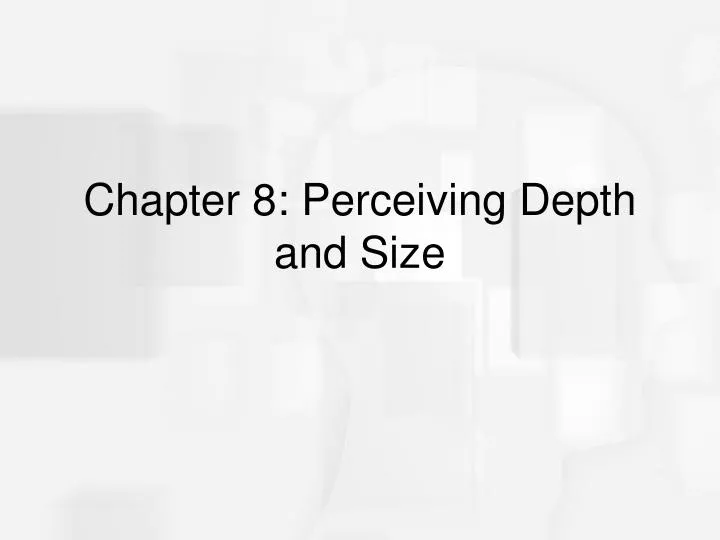 Chapter 8: Perceiving Depth and Size